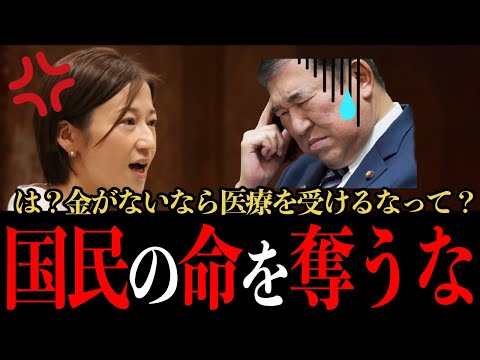 は？金がないなら医療を受けるなって？
国民の命を奪うな